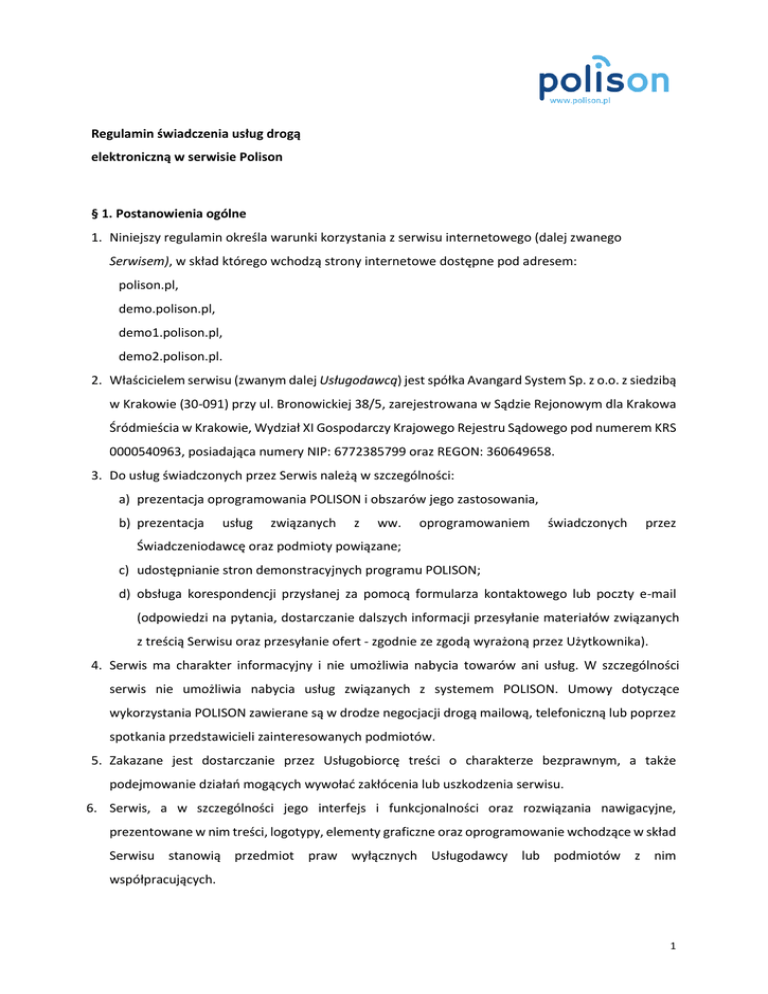 polison
www.polison.pl

Regulamin świadczenia usług drogą elektroniczną w serwisie Polison

§ 1. Postanowienia ogólne

1. Niniejszy regulamin określa warunki korzystania z serwisu internetowego (dalej zwanego Serwisem), w skład którego wchodzą strony internetowe dostępne pod adresem:
polison.pl,
demo.polison.pl,
demo1.polison.pl,
demo2.polison.pl.
2. Właścicielem serwisu (zwanym dalej Usługodawcą) jest spółka Avangard System Sp. z o.o. z siedzibą w Krakowie (30-091) przy ul. Bronowickiej 38/5, zarejestrowana w Sądzie Rejonowym dla Krakowa Śródmieścia w Krakowie, Wydział XI Gospodarczy Krajowego Rejestru Sądowego pod numerem KRS 0000540963, posiadająca numery NIP: 6772385799 oraz REGON: 360649658.
3. Do usług świadczonych przez Serwis należą w szczególności:
a) prezentacja oprogramowania POLISON i obszarów jego zastosowania,
b) prezentacja usług związanych z ww. oprogramowaniem świadczonych przez Świadczeniodawcę oraz podmioty powiązane;
c) udostępnianie stron demonstracyjnych programu POLISON;
d) obsługa korespondencji przysłanej za pomocą formularza kontaktowego lub poczty e-mail (odpowiedzi na pytania, dostarczanie dalszych informacji przesyłanie materiałów związanych z treścią Serwisu oraz przesyłanie ofert - zgodnie ze zgodą wyrażoną przez Użytkownika).
4. Serwis ma charakter informacyjny i nie umożliwia nabycia towarów ani usług. W szczególności serwis nie umożliwia nabycia usług związanych z systemem POLISON. Umowy dotyczące wykorzystania POLISON zawierane są w drodze negocjacji drogą mailową, telefoniczną lub poprzez spotkania przedstawicieli zainteresowanych podmiotów.
5. Zakazane jest dostarczanie przez Usługobiorcę treści o charakterze bezprawnym, a także podejmowanie działań mogących wywołać zakłócenia lub uszkodzenia serwisu.
6. Serwis, a w szczególności jego interfejs i funkcjonalności oraz rozwiązania nawigacyjne, prezentowane w nim treści, logotypy, elementy graficzne oraz oprogramowanie wchodzące w skład Serwisu stanowią przedmiot praw wyłącznych Usługodawcy lub podmiotów z nim współpracujących.

1